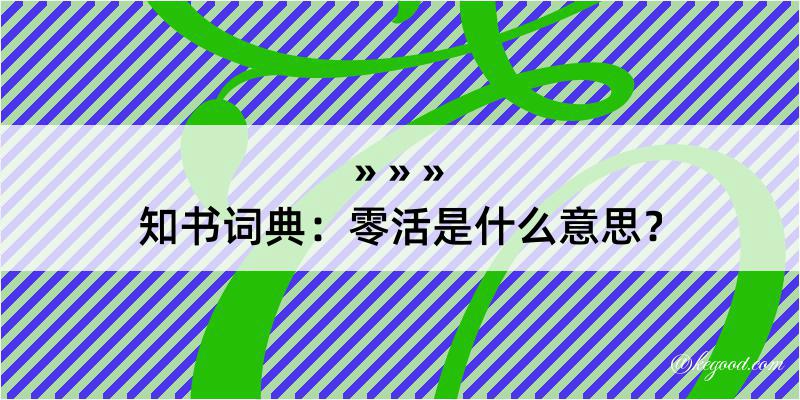 » » »
知书词典：零活是什么意思？

@kegood.com